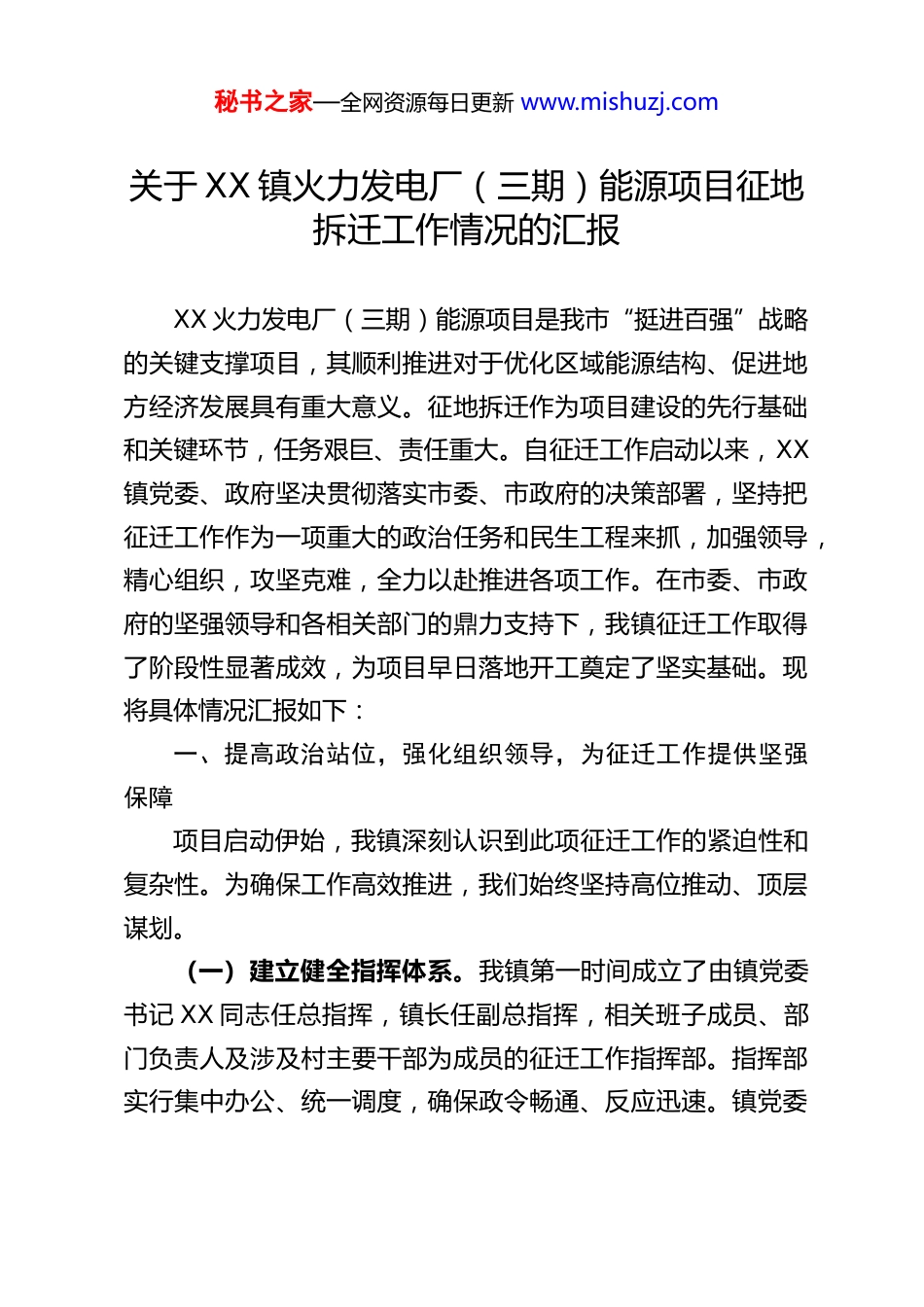 秘书之家—全网资源每日更新 www.mishuzj.com

关于XX镇火力发电厂（三期）能源项目征地拆迁工作情况的汇报

XX火力发电厂（三期）能源项目是我市“挺进百强”战略的关键支撑项目，其顺利推进对于优化区域能源结构、促进地方经济发展具有重大意义。征地拆迁作为项目建设的先行基础和关键环节，任务艰巨、责任重大。自征迁工作启动以来，XX镇党委、政府坚决贯彻落实市委、市政府的决策部署，坚持把征迁工作作为一项重大的政治任务和民生工程来抓，加强领导，精心组织，攻坚克难，全力以赴推进各项工作。在市委、市政府的坚强领导和各相关部门的鼎力支持下，我镇征迁工作取得了阶段性显著成效，为项目早日落地开工奠定了坚实基础。现将具体情况汇报如下：

一、提高政治站位，强化组织领导，为征迁工作提供坚强保障

项目启动伊始，我镇深刻认识到此项征迁工作的紧迫性和复杂性。为确保工作高效推进，我们始终坚持高位推动、顶层谋划。

（一）建立健全指挥体系。我镇第一时间成立了由镇党委书记XX同志任总指挥，镇长任副总指挥，相关班子成员、部门负责人及涉及村主要干部为成员的征迁工作指挥部。指挥部实行集中办公、统一调度，确保政令畅通、反应迅速。镇党委